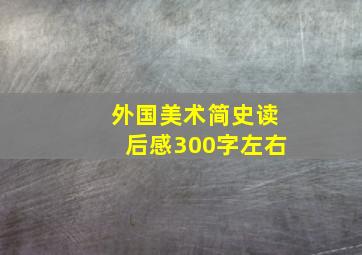 外国美术简史读后感300字左右